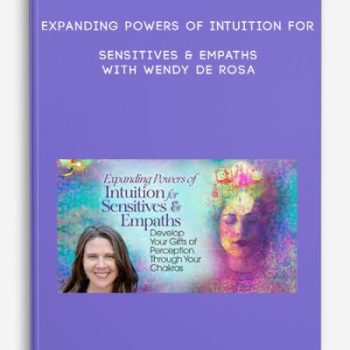 EXPANDING POWERS OF INTUITION FOR

SENSITIVES & EMPATHS
WITH WENDY DE ROSA

Expanding Powers of Intuition for Sensitives & Empaths

Develop Your Gifts of Perception Through Your Chakras